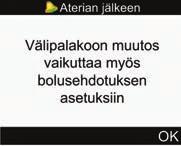 Aterian jälkeen

Välipalakoon muutos vaikuttaa myös bolusehdotuksen asetuksiin

OK